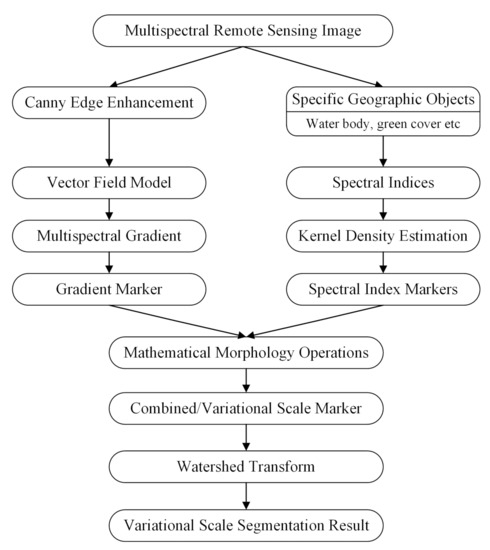 Multispectral Remote Sensing Image

Canny Edge Enhancement

Vector Field Model

Multispectral Gradient

Gradient Marker

Specific Geographic Objects

Water body, green cover etc

Spectral Indices

Kernel Density Estimation

Spectral Index Markers

Mathematical Morphology Operations

Combined/Variational Scale Marker

Watershed Transform

Variational Scale Segmentation Result